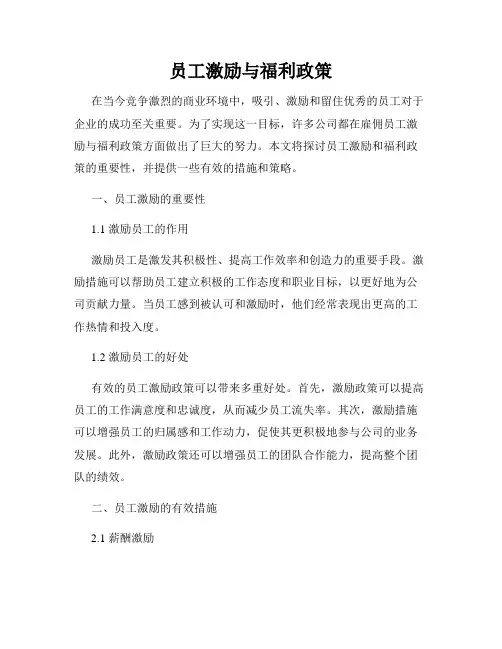 员工激励与福利政策

在当今竞争激烈的商业环境中，吸引、激励和留住优秀的员工对于企业的成功至关重要。为了实现这一目标，许多公司都在雇佣员工激励与福利政策方面做出了巨大的努力。本文将探讨员工激励和福利政策的重要性，并提供一些有效的措施和策略。

一、员工激励的重要性

1.1 激励员工的作用

激励员工是激发其积极性、提高工作效率和创造力的重要手段。激励措施可以帮助员工建立积极的工作态度和职业目标，以更好地为公司贡献力量。当员工感到被认可和激励时，他们经常表现出更高的工作热情和投入度。

1.2 激励员工的好处

有效的员工激励政策可以带来多重好处。首先，激励政策可以提高员工的工作满意度和忠诚度，从而减少员工流失率。其次，激励措施可以增强员工的归属感和工作动力，促使其更积极地参与公司的业务发展。此外，激励政策还可以增强员工的团队合作能力，提高整个团队的绩效。

二、员工激励的有效措施

2.1 薪酬激励